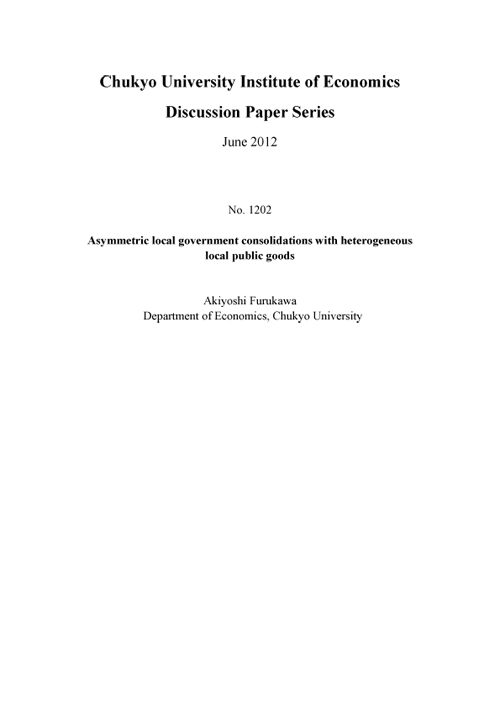 Chukyo University Institute of Economics

Discussion Paper Series

June 2012

No. 1202

Asymmetric local government consolidations with heterogeneous local public goods

Akiyoshi Furukawa
Department of Economics, Chukyo University